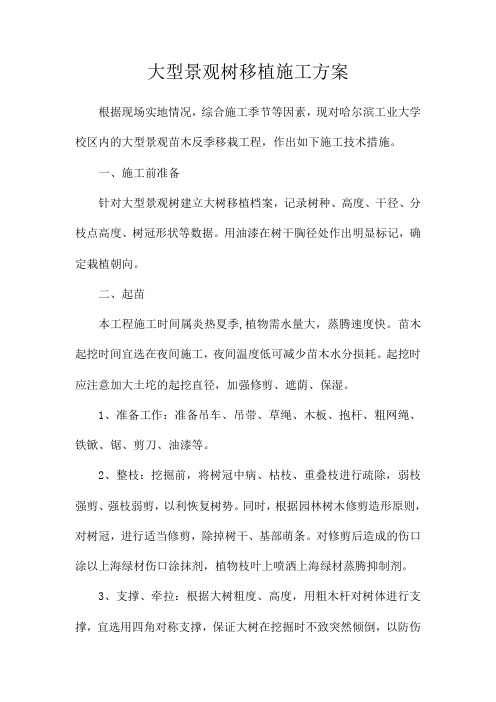 大型景观树移植施工方案

根据现场实地情况，综合施工季节等因素，现对哈尔滨工业大学校区内的大型景观苗木反季移栽工程，作出如下施工技术措施。

一、施工前准备

针对大型景观树建立大树移植档案，记录树种、高度、干径、分枝点高度、树冠形状等数据。用油漆在树干胸径处作出明显标记，确定栽植朝向。

二、起苗

本工程施工时间属炎热夏季，植物需水量大，蒸腾速度快。苗木起挖时间宜选在夜间施工，夜间温度低可减少苗木水分损耗。起挖时应注意加大土坨的起挖直径，加强修剪、遮荫、保湿。

1、准备工作：准备吊车、吊带、草绳、木板、抱杆、粗网绳、铁锹、锯、剪刀、油漆等。

2、整枝：挖掘前，将树冠中病、枯枝、重叠枝进行疏除，弱枝强剪、强枝弱剪，以利恢复树势。同时，根据园林树木修剪造形原则，对树冠，进行适当修剪，除掉树干、基部萌条。对修剪后造成的伤口涂以上海绿材伤口涂抹剂，植物枝叶上喷洒上海绿材蒸腾抑制剂。

3、支撑、牵拉：根据大树粗度、高度，用粗木杆对树体进行支撑，宜选用四角对称支撑，保证大树在挖掘时不致突然倾倒，以防伤